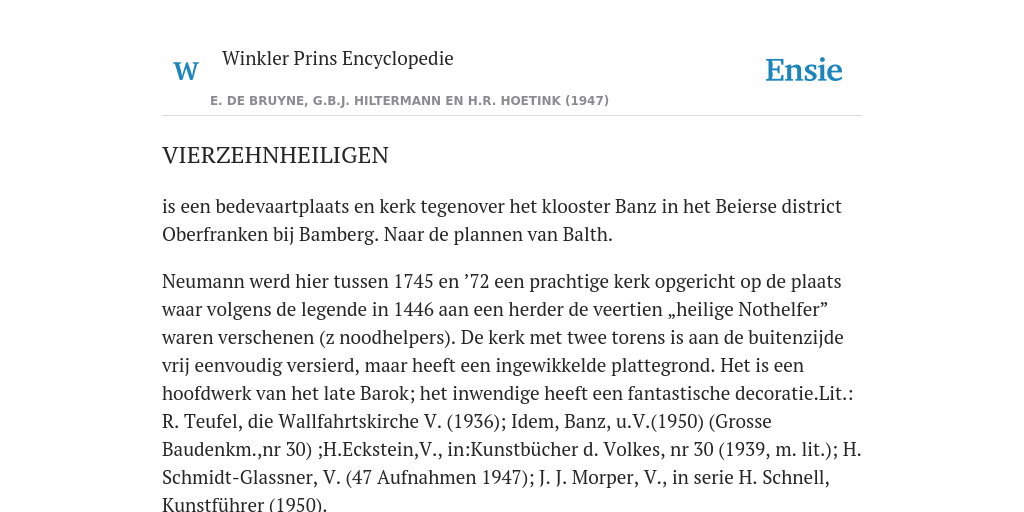 W

Winkler Prins Encyclopedie

Ensie

E. DE BRUYNE, G.B.J. HILTERMANN EN H.R. HOETINK (1947)

VIERZEHNHEILIGEN

is een bedevaartplaats en kerk tegenover het klooster Banz in het Beierse district Oberfranken bij Bamberg. Naar de plannen van Balth.

Neumann werd hier tussen 1745 en ’72 een prachtige kerk opgericht op de plaats waar volgens de legende in 1446 aan een herder de veertien „heilige Nothelfer” waren verschenen (z noodhelpers). De kerk met twee torens is aan de buitenzijde vrij eenvoudig versierd, maar heeft een ingewikkelde plattegrond. Het is een hoofdwerk van het late Barok; het inwendige heeft een fantastische decoratie.Lit.: R. Teufel, die Wallfahrtskirche V. (1936); Idem, Banz, u.V.(1950) (Grosse Baudenkm.,nr 30) ;H.Eckstein,V., in:Kunstbücher d. Volkes, nr 30 (1939, m. lit.); H. Schmidt-Glassner, V. (47 Aufnahmen 1947); J. J. Morper, V., in serie H. Schnell, Kunstführer (1950).